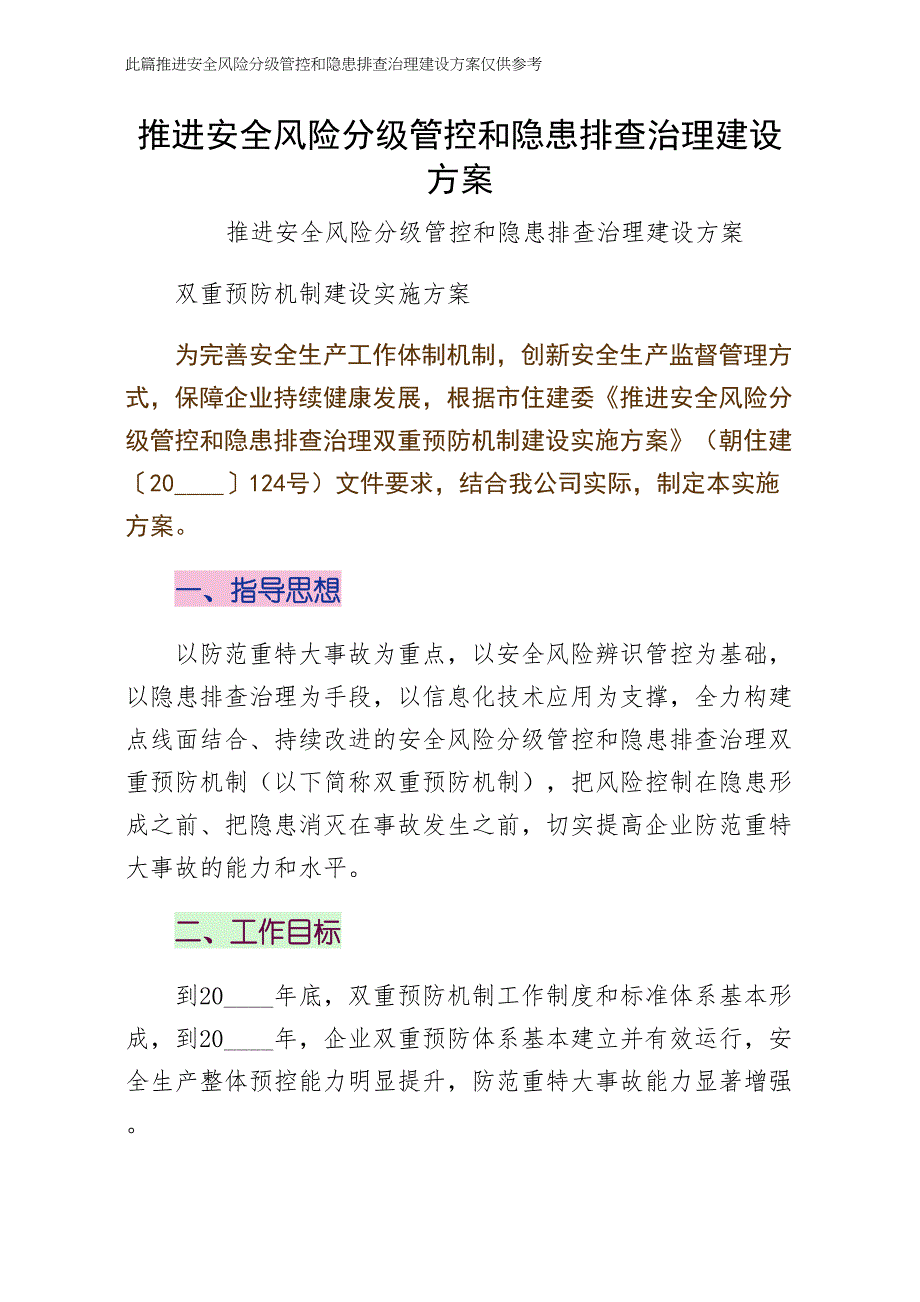 此篇推进安全风险分级管控和隐患排查治理建设方案仅供参考

推进安全风险分级管控和隐患排查治理建设方案

推进安全风险分级管控和隐患排查治理建设方案

双重预防机制建设实施方案

为完善安全生产工作体制机制，创新安全生产监督管理方式，保障企业持续健康发展，根据市住建委《推进安全风险分级管控和隐患排查治理双重预防机制建设实施方案》（朝住建〔20____〕124号）文件要求，结合我公司实际，制定本实施方案。

一、指导思想

以防范重特大事故为重点，以安全风险辨识管控为基础，以隐患排查治理为手段，以信息化技术应用为支撑，全力构建点线面结合、持续改进的安全风险分级管控和隐患排查治理双重预防机制（以下简称双重预防机制），把风险控制在隐患形成之前、把隐患消灭在事故发生之前，切实提高企业防范重特大事故的能力和水平。

二、工作目标

到20____年底，双重预防机制工作制度和标准体系基本形成，到20____年，企业双重预防体系基本建立并有效运行，安全生产整体预控能力明显提升，防范重特大事故能力显著增强。